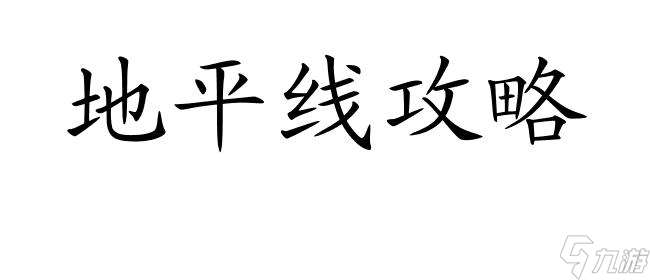 地平线攻略

九游